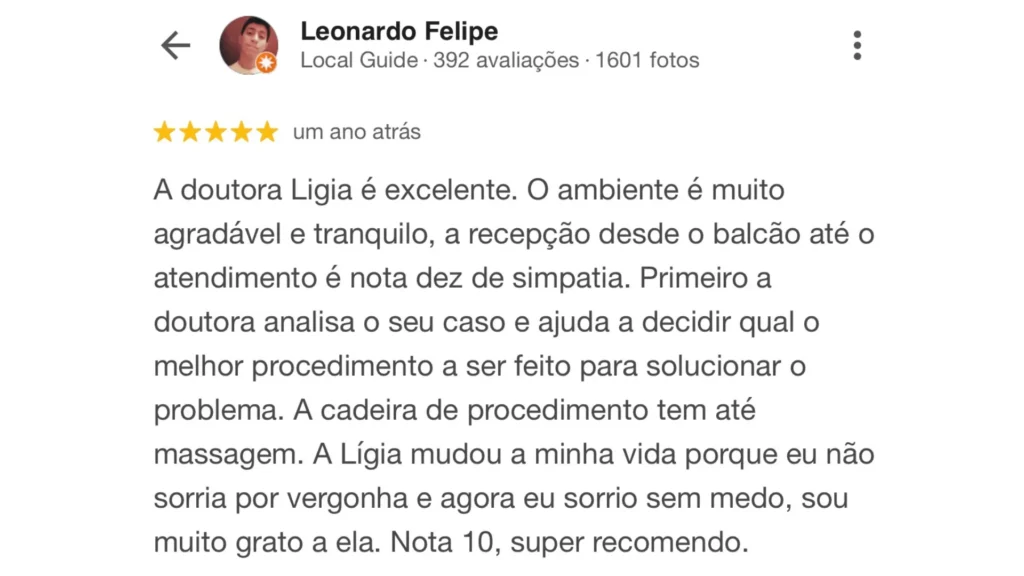 Leonardo Felipe
Local Guide · 392 avaliações · 1601 fotos

um ano atrás

A doutora Ligia é excelente. O ambiente é muito agradável e tranquilo, a recepção desde o balcão até o atendimento é nota dez de simpatia. Primeiro a doutora analisa o seu caso e ajuda a decidir qual o melhor procedimento a ser feito para solucionar o problema. A cadeira de procedimento tem até massagem. A Lígia mudou a minha vida porque eu não sorria por vergonha e agora eu sorrio sem medo, sou muito grato a ela. Nota 10, super recomendo.